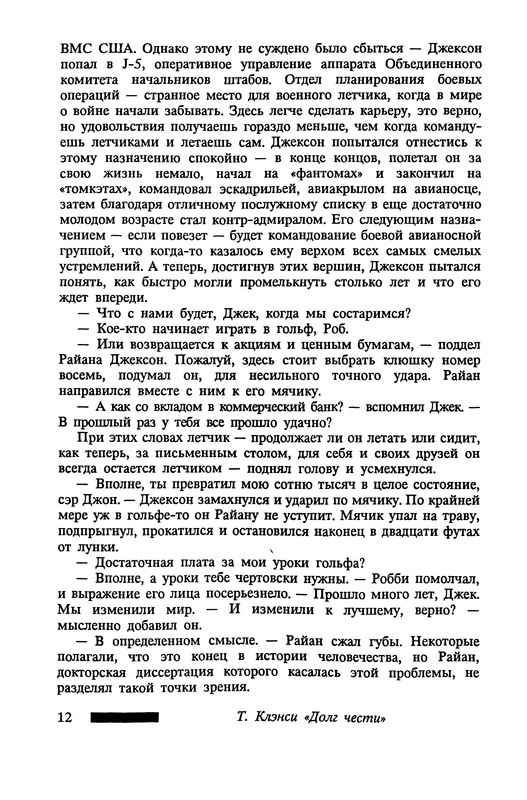 ВМС США. Однако этому не суждено было сбыться — Джексон попал в J-5, оперативное управление аппарата Объединенного комитета начальников штабов. Отдел планирования боевых операций — странное место для военного летчика, когда в мире о войне начали забывать. Здесь легче сделать карьеру, это верно, но удовольствия получаешь гораздо меньше, чем когда командуешь летчиками и летаешь сам. Джексон попытался отнестись к этому назначению спокойно — в конце концов, полетал он за свою жизнь немало, начал на «фантомах» и закончил на «томкэтах», командовал эскадрильей, авиакрылом на авианосце, затем благодаря отличному послужному списку в еще достаточно молодом возрасте стал контр-адмиралом. Его следующим назначением — если повезет — будет командование боевой авианосной группой, что когда-то казалось ему верхом всех самых смелых устремлений. А теперь, достигнув этих вершин, Джексон пытался понять, как быстро могли промелькнуть столько лет и что его ждет впереди.

— Что с нами будет, Джек, когда мы состаримся?

— Кое-кто начинает играть в гольф, Роб.

— Или возвращается к акциям и ценным бумагам, — поддел Райана Джексон. Пожалуй, здесь стоит выбрать клюшку номер восемь, подумал он, для несильного точного удара. Райан направился вместе с ним к его мячику.

— А как со вкладом в коммерческий банк? — вспомнил Джек. — В прошлый раз у тебя все прошло удачно?

При этих словах летчик — продолжает ли он летать или сидит, как теперь, за письменным столом, для себя и своих друзей он всегда остается летчиком — поднял голову и усмехнулся.

— Вполне, ты превратил мою сотню тысяч в целое состояние, сэр Джон. — Джексон замахнулся и ударил по мячику. По крайней мере уж в гольфе-то он Райану не уступит. Мячик упал на траву, подпрыгнул, прокатился и остановился наконец в двадцати футах от лунки.

— Достаточная плата за мои уроки гольфа?

— Вполне, а уроки тебе чертовски нужны. — Робби помолчал, и выражение его лица посерьезнело. — Прошло много лет, Джек. Мы изменили мир. — И изменили к лучшему, верно? — мысленно добавил он.

— В определенном смысле. — Райан сжал губы. Некоторые полагали, что это конец в истории человечества, но Райан, докторская диссертация которого касалась этой проблемы, не разделял такой точки зрения.

12 Т. Клэнси «Долг чести»